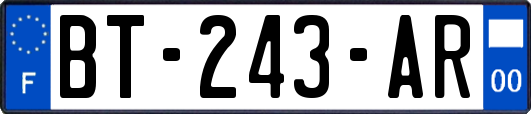 F
BT-243-AR
00